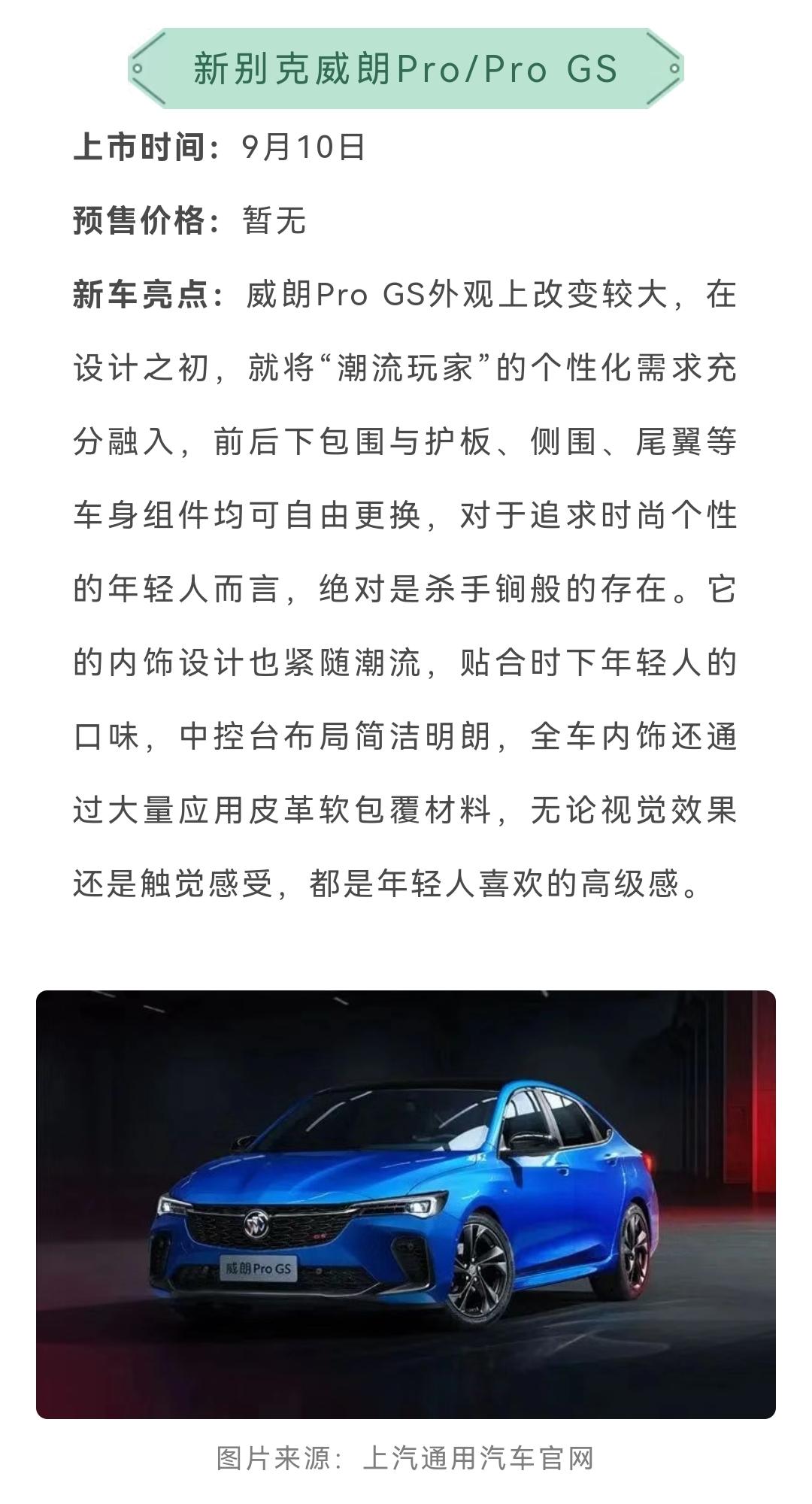 新别克威朗Pro/Pro GS

上市时间：9月10日

预售价格：暂无

新车亮点：威朗Pro GS外观上改变较大，在设计之初，就将“潮流玩家”的个性化需求充分融入，前后下包围与护板、侧围、尾翼等车身组件均可自由更换，对于追求时尚个性的年轻人而言，绝对是杀手锏般的存在。它的内饰设计也紧随潮流，贴合时下年轻人的口味，中控台布局简洁明朗，全车内饰还通过大量应用皮革软包覆材料，无论视觉效果还是触觉感受，都是年轻人喜欢的高级感。

威朗Pro GS

图片来源：上汽通用汽车官网